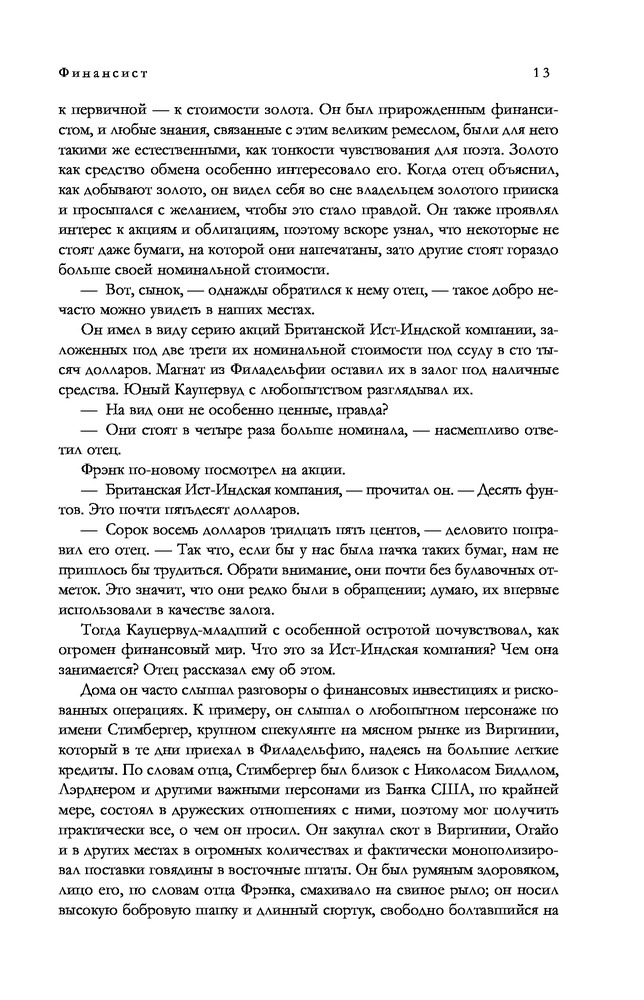 Финансист 13

к первичной — к стоимости золота. Он был прирожденным финансистом, и любые знания, связанные с этим великим ремеслом, были для него такими же естественными, как тонкости чувствования для поэта. Золото как средство обмена особенно интересовало его. Когда отец объяснил, как добывают золото, он видел себя во сне владельцем золотого прииска и просыпался с желанием, чтобы это стало правдой. Он также проявлял интерес к акциям и облигациям, поэтому вскоре узнал, что некоторые не стоят даже бумаги, на которой они напечатаны, зато другие стоят гораздо больше своей номинальной стоимости.

— Вот, сынок, — однажды обратился к нему отец, — такое добро нечасто можно увидеть в наших местах.

Он имел в виду серию акций Британской Ист-Индской компании, заложенных под две трети их номинальной стоимости под ссуду в сто тысяч долларов. Магнат из Филадельфии оставил их в залог под наличные средства. Юный Каупервуд с любопытством разглядывал их.

— На вид они не особенно ценные, правда?

— Они стоят в четыре раза больше номинала, — насмешливо ответил отец.

Фрэнк по-новому посмотрел на акции.

— Британская Ист-Индская компания, — прочитал он. — Десять фунтов. Это почти пятьдесят долларов.

— Сорок восемь долларов тридцать пять центов, — деловито поправил его отец. — Так что, если бы у нас была пачка таких бумаг, нам не пришлось бы трудиться. Обрати внимание, они почти без булавочных отметок. Это значит, что они редко были в обращении; думаю, их впервые использовали в качестве залога.

Тогда Каупервуд-младший с особенной остротой почувствовал, как огромен финансовый мир. Что это за Ист-Индская компания? Чем она занимается? Отец рассказал ему об этом.

Дома он часто слышал разговоры о финансовых инвестициях и рискованных операциях. К примеру, он слышал о любопытном персонаже по имени Стимбергер, крупном спекулянте на мясном рынке из Виргинии, который в те дни приехал в Филадельфию, надеясь на большие легкие кредиты. По словам отца, Стимбергер был близок с Николасом Биддлом, Лэрднером и другими важными персонами из Банка США, по крайней мере, состоял в дружеских отношениях с ними, поэтому мог получить практически все, о чем он просил. Он закупал скот в Виргинии, Огайо и в других местах в огромных количествах и фактически монополизировал поставки говядины в восточные штаты. Он был румяным здоровяком, лицо его, по словам отца Фрэнка, смахивало на свиное рыло; он носил высокую бобровую шапку и длинный сюртук, свободно болтавшийся на